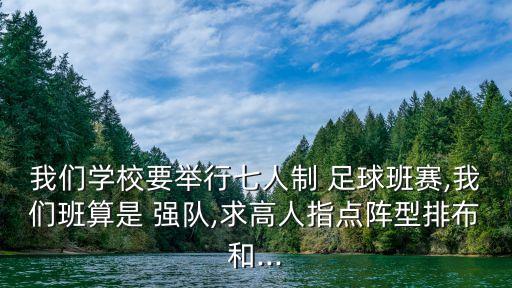 我们学校要举行七人制 足球班赛,我们班算是 强队,求高人指点阵型排布和...